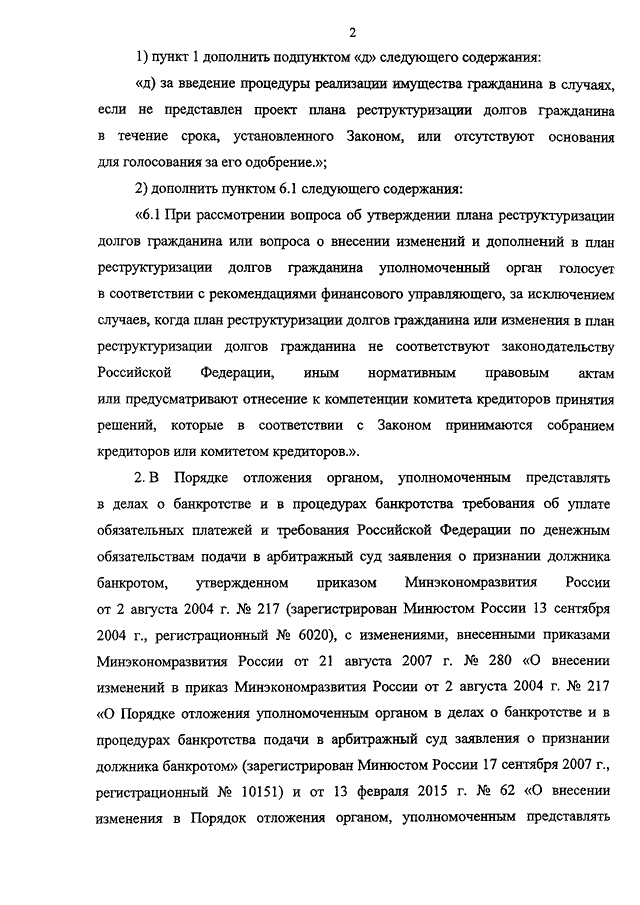 2

1) пункт 1 дополнить подпунктом «д» следующего содержания:

«д) за введение процедуры реализации имущества гражданина в случаях, если не представлен проект плана реструктуризации долгов гражданина в течение срока, установленного Законом, или отсутствуют основания для голосования за его одобрение.»;

2) дополнить пунктом 6.1 следующего содержания:

«6.1 При рассмотрении вопроса об утверждении плана реструктуризации долгов гражданина или вопроса о внесении изменений и дополнений в план реструктуризации долгов гражданина уполномоченный орган голосует в соответствии с рекомендациями финансового управляющего, за исключением случаев, когда план реструктуризации долгов гражданина или изменения в план реструктуризации долгов гражданина не соответствуют законодательству Российской Федерации, иным нормативным правовым актам или предусматривают отнесение к компетенции комитета кредиторов принятия решений, которые в соответствии с Законом принимаются собранием кредиторов или комитетом кредиторов.».

2. В Порядке отложения органом, уполномоченным представлять в делах о банкротстве и в процедурах банкротства требования об уплате обязательных платежей и требования Российской Федерации по денежным обязательствам подачи в арбитражный суд заявления о признании должника банкротом, утвержденном приказом Минэкономразвития России от 2 августа 2004 г. № 217 (зарегистрирован Минюстом России 13 сентября 2004 г., регистрационный № 6020), с изменениями, внесенными приказами Минэкономразвития России от 21 августа 2007 г. № 280 «О внесении изменений в приказ Минэкономразвития России от 2 августа 2004 г. № 217 «О Порядке отложения уполномоченным органом в делах о банкротстве и в процедурах банкротства подачи в арбитражный суд заявления о признании должника банкротом» (зарегистрирован Минюстом России 17 сентября 2007 г., регистрационный № 10151) и от 13 февраля 2015 г. № 62 «О внесении изменения в Порядок отложения органом, уполномоченным представлять